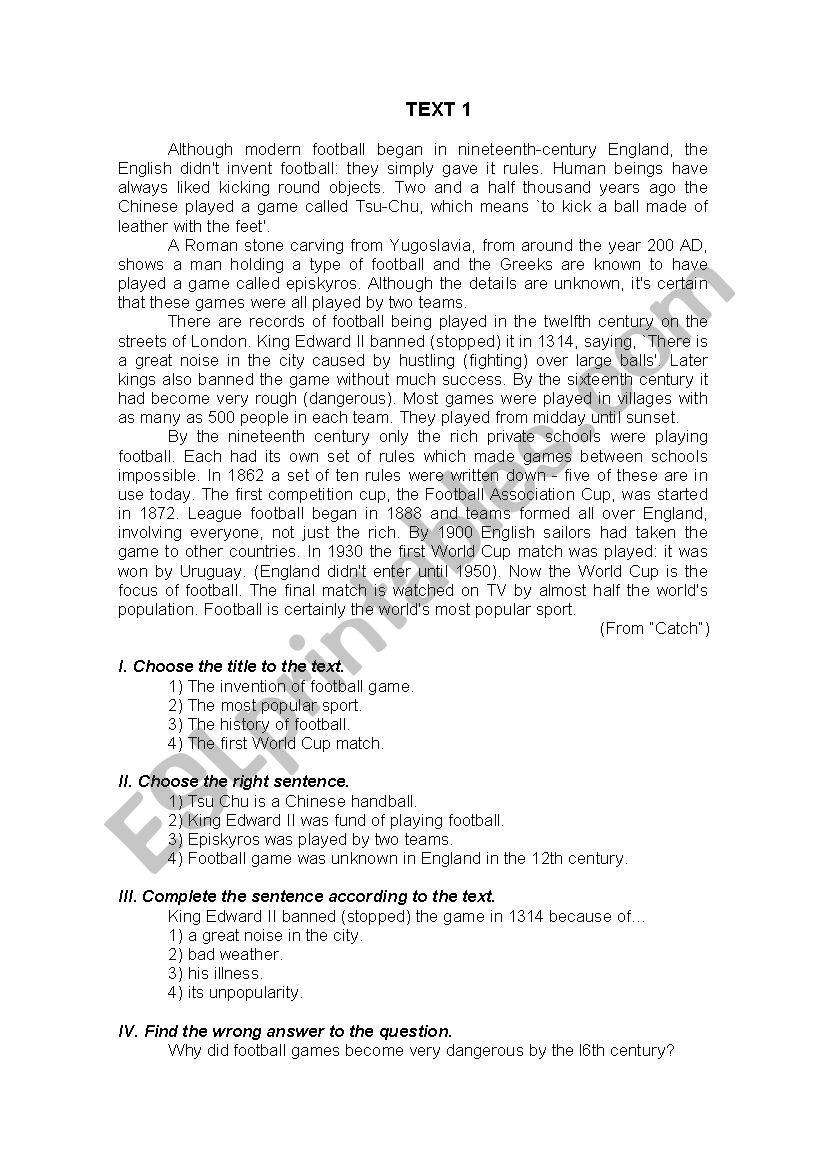 TEXT 1

Although modern football began in nineteenth-century England, the English didn't invent football: they simply gave it rules. Human beings have always liked kicking round objects. Two and a half thousand years ago the Chinese played a game called Tsu-Chu, which means `to kick a ball made of leather with the feet'.

A Roman stone carving from Yugoslavia, from around the year 200 AD, shows a man holding a type of football and the Greeks are known to have played a game called episkyros. Although the details are unknown, it's certain that these games were all played by two teams.

There are records of football being played in the twelfth century on the streets of London. King Edward II banned (stopped) it in 1314, saying, `There is a great noise in the city caused by hustling (fighting) over large balls'. Later kings also banned the game without much success. By the sixteenth century it had become very rough (dangerous). Most games were played in villages with as many as 500 people in each team. They played from midday until sunset.

By the nineteenth century only the rich private schools were playing football. Each had its own set of rules which made games between schools impossible. In 1862 a set of ten rules were written down - five of these are in use today. The first competition cup, the Football Association Cup, was started in 1872. League football began in 1888 and teams formed all over England, involving everyone, not just the rich. By 1900 English sailors had taken the game to other countries. In 1930 the first World Cup match was played: it was won by Uruguay. (England didn't enter until 1950). Now the World Cup is the focus of football. The final match is watched on TV by almost half the world's population. Football is certainly the world's most popular sport.

(From "Catch")

I. Choose the title to the text.
1) The invention of football game.
2) The most popular sport.
3) The history of football.
4) The first World Cup match.

II. Choose the right sentence.
1) Tsu Chu is a Chinese handball.
2) King Edward II was fund of playing football.
3) Episkyros was played by two teams.
4) Football game was unknown in England in the 12th century.

III. Complete the sentence according to the text.
King Edward II banned (stopped) the game in 1314 because of...
1) a great noise in the city.
2) bad weather.
3) his illness.
4) its unpopularity.

IV. Find the wrong answer to the question.
Why did football games become very dangerous by the l6th century?

ESLprintables.com